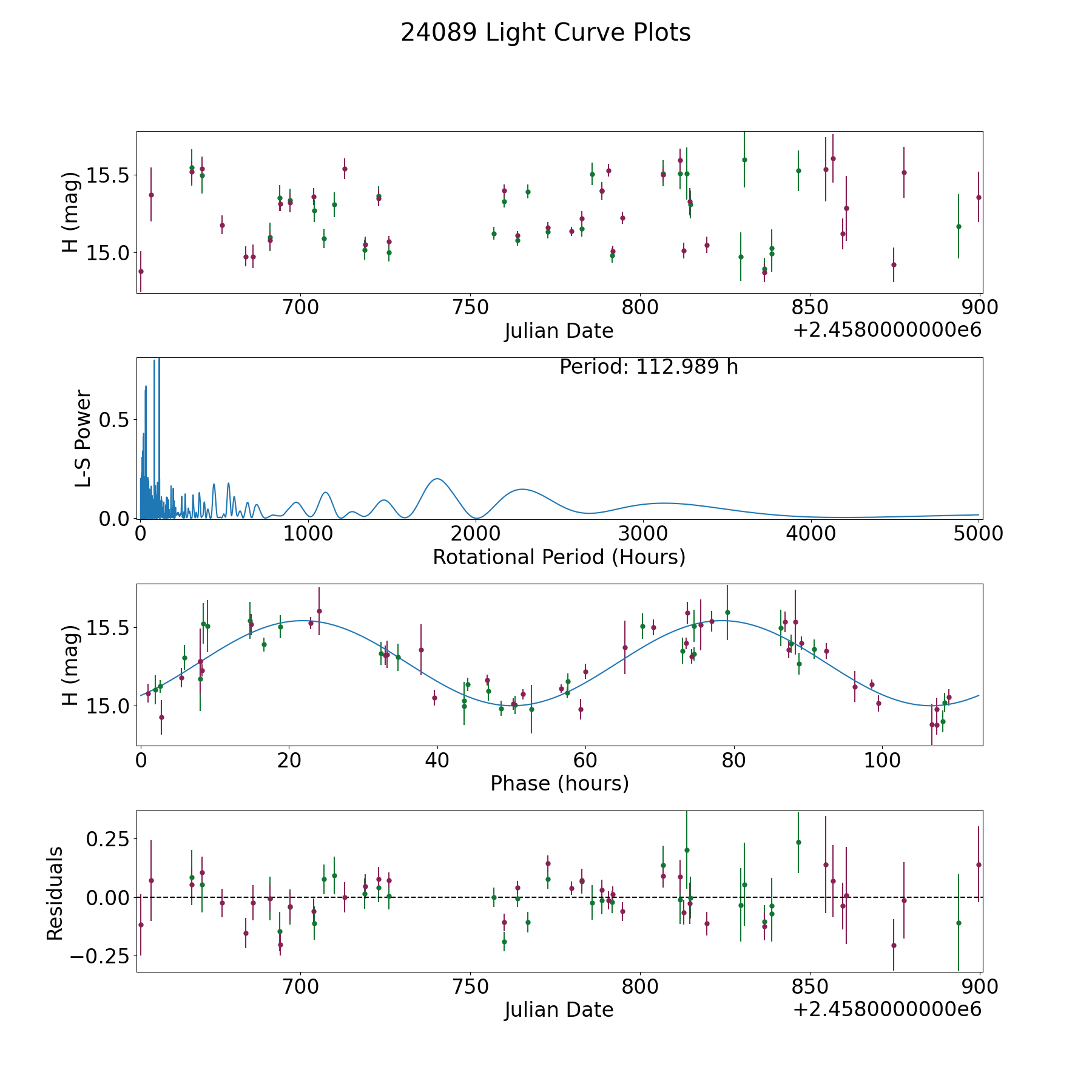 24089 Light Curve Plots

H (mag)
15.5
15.0
700
750
800
850
900
Julian Date
+2.4580000000e6

Period: 112.989 h
L-S Power
0.5
0.0
0
1000
2000
3000
4000
5000
Rotational Period (Hours)

H (mag)
15.5
15.0
0
20
40
60
80
100
Phase (hours)

Residuals
0.25
0.00
−0.25
700
750
800
850
900
Julian Date
+2.4580000000e6